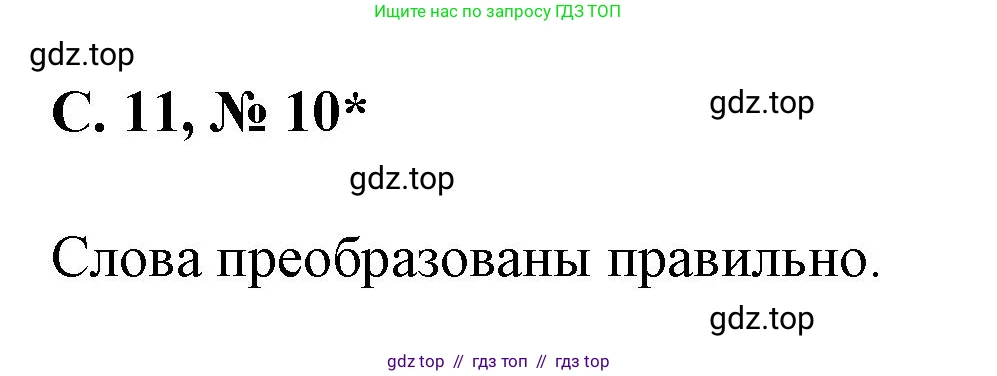 Ищите нас по запросу ГДЗ ТОП

gdz.top

С. 11, № 10*

gdz.top

gdz.top

Слова преобразованы правильно.

gdz.top

gdz top // гдз топ // гдз top